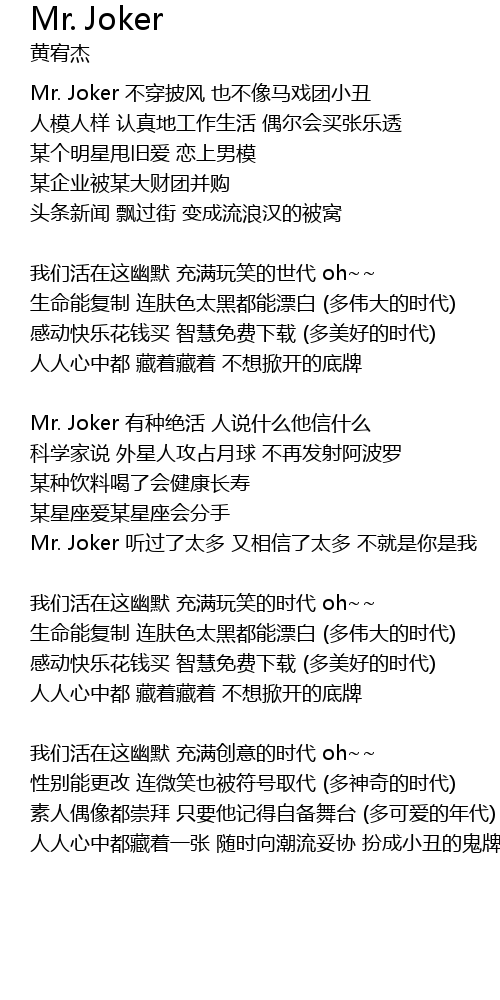 Mr. Joker
黄宥杰

Mr. Joker 不穿披风 也不像马戏团小丑
人模人样 认真地工作生活 偶尔会买张乐透
某个明星甩旧爱 恋上男模
某企业被某大财团并购
头条新闻 飘过街 变成流浪汉的被窝

我们活在这幽默 充满玩笑的世代 oh~~
生命能复制 连肤色太黑都能漂白 (多伟大的时代)
感动快乐花钱买 智慧免费下载 (多美好的时代)
人人心中都 藏着藏着 不想掀开的底牌

Mr. Joker 有种绝活 人说什么他信什么
科学家说 外星人攻占月球 不再发射阿波罗
某种饮料喝了会健康长寿
某星座爱某星座会分手
Mr. Joker 听过了太多 又相信了太多 不就是你是我

我们活在这幽默 充满玩笑的时代 oh~~
生命能复制 连肤色太黑都能漂白 (多伟大的时代)
感动快乐花钱买 智慧免费下载 (多美好的时代)
人人心中都 藏着藏着 不想掀开的底牌

我们活在这幽默 充满创意的时代 oh~~
性别能更改 连微笑也被符号取代 (多神奇的时代)
素人偶像都崇拜 只要他记得自备舞台 (多可爱的年代)
人人心中都藏着一张 随时向潮流妥协 扮成小丑的鬼牌